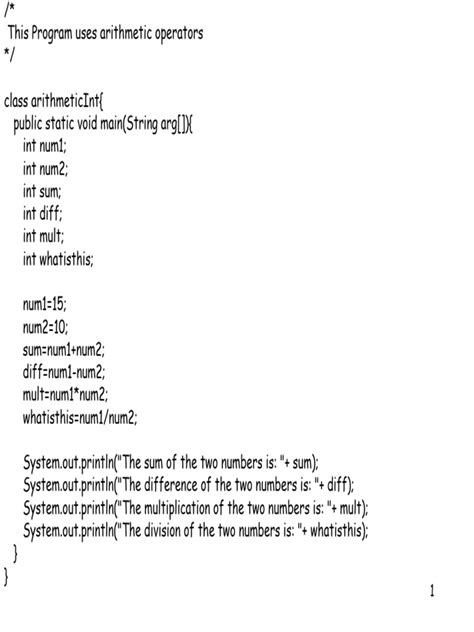 /*
 This Program uses arithmetic operators
*/

class arithmeticInt{
  public static void main(String arg[]){
    int num1;
    int num2;
    int sum;
    int diff;
    int mult;
    int whatisthis;

    num1=15;
    num2=10;
    sum=num1+num2;
    diff=num1-num2;
    mult=num1*num2;
    whatisthis=num1/num2;

    System.out.println("The sum of the two numbers is: "+ sum);
    System.out.println("The difference of the two numbers is: "+ diff);
    System.out.println("The multiplication of the two numbers is: "+ mult);
    System.out.println("The division of the two numbers is: "+ whatisthis);
  }
}

1